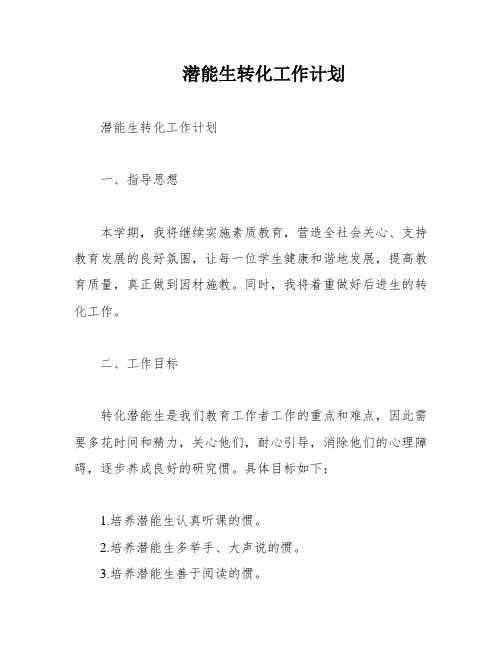 潜能生转化工作计划

潜能生转化工作计划

一、指导思想

本学期，我将继续实施素质教育，营造全社会关心、支持教育发展的良好氛围，让每一位学生健康和谐地发展，提高教育质量，真正做到因材施教。同时，我将着重做好后进生的转化工作。

二、工作目标

转化潜能生是我们教育工作者工作的重点和难点，因此需要多花时间和精力，关心他们，耐心引导，消除他们的心理障碍，逐步养成良好的研究惯。具体目标如下：

1.培养潜能生认真听课的惯。
2.培养潜能生多举手、大声说的惯。
3.培养潜能生善于阅读的惯。